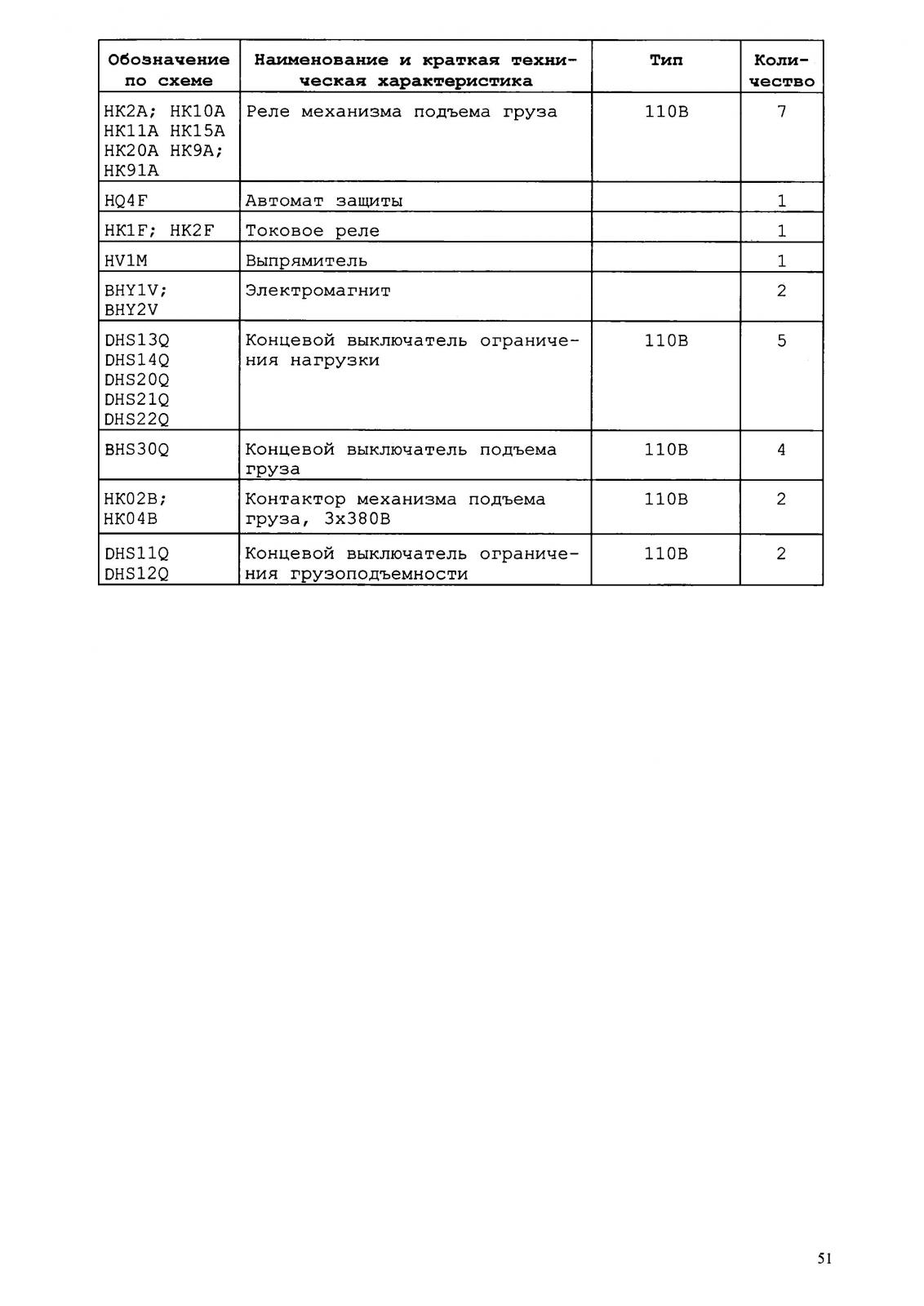 | Обозначение по схеме | Наименование и краткая техническая характеристика | Тип | Количество |
|---|---|---|---|
| HK2A; HK10A HK11A HK15A HK20A HK9A; HK91A | Реле механизма подъема груза | 110В | 7 |
| HQ4F | Автомат защиты | | 1 |
| HK1F; HK2F | Токовое реле | | 1 |
| HV1M | Выпрямитель | | 1 |
| BHY1V; BHY2V | Электромагнит | | 2 |
| DHS13Q DHS14Q DHS20Q DHS21Q DHS22Q | Концевой выключатель ограничения нагрузки | 110В | 5 |
| BHS30Q | Концевой выключатель подъема груза | 110В | 4 |
| HK02B; HK04B | Контактор механизма подъема груза, 3х380В | 110В | 2 |
| DHS11Q DHS12Q | Концевой выключатель ограничения грузоподъемности | 110В | 2 |

51